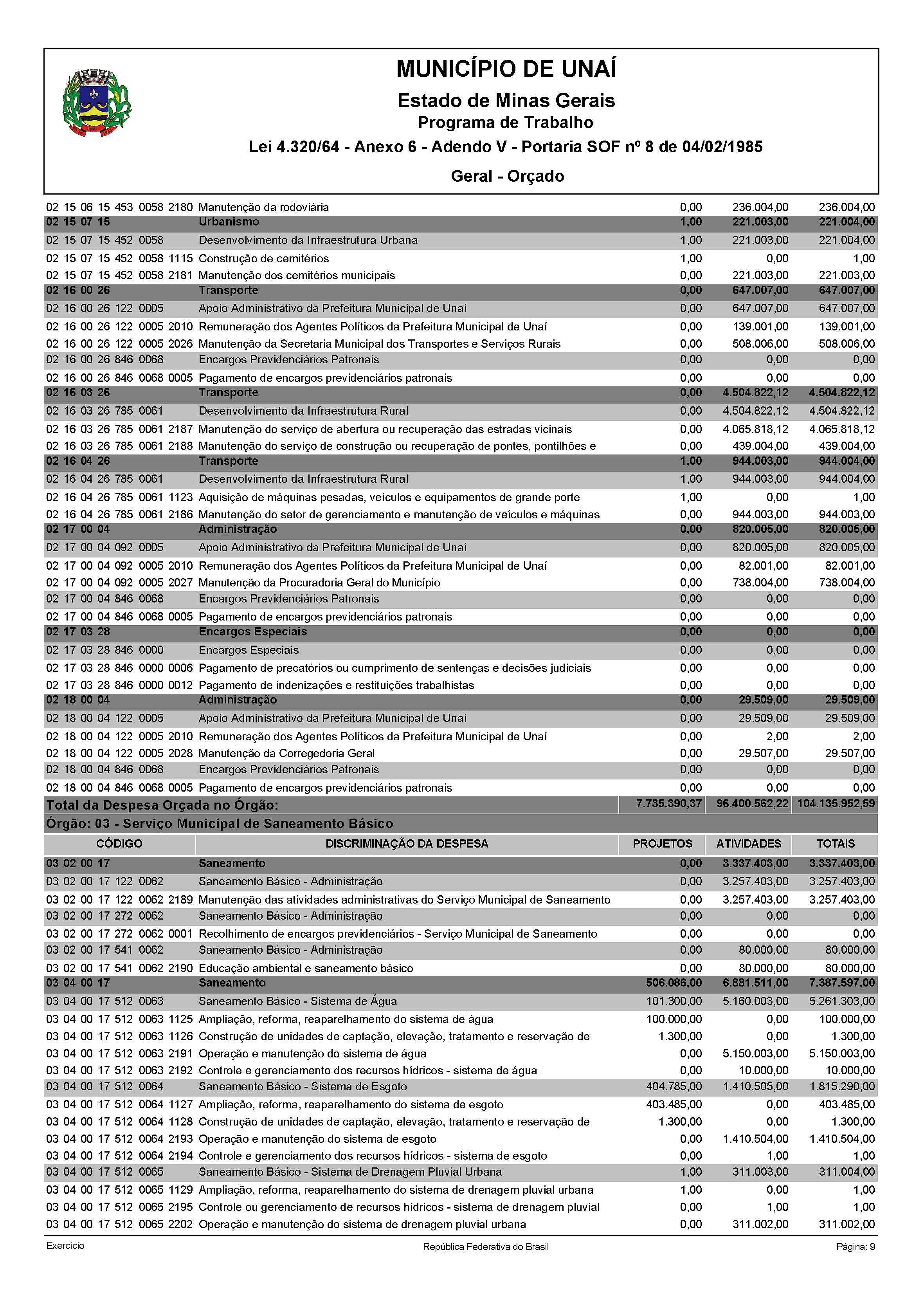 MUNICÍPIO DE UNAÍ

Estado de Minas Gerais

Programa de Trabalho

Lei 4.320/64 - Anexo 6 - Adendo V - Portaria SOF nº 8 de 04/02/1985

Geral - Orçado

| | | | | |
|---|---|---|---|---|
| 02 15 06 15 453 0058 2180 | Manutenção da rodoviária | 0,00 | 236.004,00 | 236.004,00 |
| 02 15 07 15 | Urbanismo | 1,00 | 221.003,00 | 221.004,00 |
| 02 15 07 15 452 0058 | Desenvolvimento da Infraestrutura Urbana | 1,00 | 221.003,00 | 221.004,00 |
| 02 15 07 15 452 0058 1115 | Construção de cemitérios | 1,00 | 0,00 | 1,00 |
| 02 15 07 15 452 0058 2181 | Manutenção dos cemitérios municipais | 0,00 | 221.003,00 | 221.003,00 |
| 02 16 00 26 | Transporte | 0,00 | 647.007,00 | 647.007,00 |
| 02 16 00 26 122 0005 | Apoio Administrativo da Prefeitura Municipal de Unaí | 0,00 | 647.007,00 | 647.007,00 |
| 02 16 00 26 122 0005 2010 | Remuneração dos Agentes Políticos da Prefeitura Municipal de Unaí | 0,00 | 139.001,00 | 139.001,00 |
| 02 16 00 26 122 0005 2026 | Manutenção da Secretaria Municipal dos Transportes e Serviços Rurais | 0,00 | 508.006,00 | 508.006,00 |
| 02 16 00 26 846 0068 | Encargos Previdenciários Patronais | 0,00 | 0,00 | 0,00 |
| 02 16 00 26 846 0068 0005 | Pagamento de encargos previdenciários patronais | 0,00 | 0,00 | 0,00 |
| 02 16 03 26 | Transporte | 0,00 | 4.504.822,12 | 4.504.822,12 |
| 02 16 03 26 785 0061 | Desenvolvimento da Infraestrutura Rural | 0,00 | 4.504.822,12 | 4.504.822,12 |
| 02 16 03 26 785 0061 2187 | Manutenção do serviço de abertura ou recuperação das estradas vicinais | 0,00 | 4.065.818,12 | 4.065.818,12 |
| 02 16 03 26 785 0061 2188 | Manutenção do serviço de construção ou recuperação de pontes, pontilhões e | 0,00 | 439.004,00 | 439.004,00 |
| 02 16 04 26 | Transporte | 1,00 | 944.003,00 | 944.004,00 |
| 02 16 04 26 785 0061 | Desenvolvimento da Infraestrutura Rural | 1,00 | 944.003,00 | 944.004,00 |
| 02 16 04 26 785 0061 1123 | Aquisição de máquinas pesadas, veículos e equipamentos de grande porte | 1,00 | 0,00 | 1,00 |
| 02 16 04 26 785 0061 2186 | Manutenção do setor de gerenciamento e manutenção de veículos e máquinas | 0,00 | 944.003,00 | 944.003,00 |
| 02 17 00 04 | Administração | 0,00 | 820.005,00 | 820.005,00 |
| 02 17 00 04 092 0005 | Apoio Administrativo da Prefeitura Municipal de Unaí | 0,00 | 820.005,00 | 820.005,00 |
| 02 17 00 04 092 0005 2010 | Remuneração dos Agentes Políticos da Prefeitura Municipal de Unaí | 0,00 | 82.001,00 | 82.001,00 |
| 02 17 00 04 092 0005 2027 | Manutenção da Procuradoria Geral do Município | 0,00 | 738.004,00 | 738.004,00 |
| 02 17 00 04 846 0068 | Encargos Previdenciários Patronais | 0,00 | 0,00 | 0,00 |
| 02 17 00 04 846 0068 0005 | Pagamento de encargos previdenciários patronais | 0,00 | 0,00 | 0,00 |
| 02 17 03 28 | Encargos Especiais | 0,00 | 0,00 | 0,00 |
| 02 17 03 28 846 0000 | Encargos Especiais | 0,00 | 0,00 | 0,00 |
| 02 17 03 28 846 0000 0006 | Pagamento de precatórios ou cumprimento de sentenças e decisões judiciais | 0,00 | 0,00 | 0,00 |
| 02 17 03 28 846 0000 0012 | Pagamento de indenizações e restituições trabalhistas | 0,00 | 0,00 | 0,00 |
| 02 18 00 04 | Administração | 0,00 | 29.509,00 | 29.509,00 |
| 02 18 00 04 122 0005 | Apoio Administrativo da Prefeitura Municipal de Unaí | 0,00 | 29.509,00 | 29.509,00 |
| 02 18 00 04 122 0005 2010 | Remuneração dos Agentes Políticos da Prefeitura Municipal de Unaí | 0,00 | 2,00 | 2,00 |
| 02 18 00 04 122 0005 2028 | Manutenção da Corregedoria Geral | 0,00 | 29.507,00 | 29.507,00 |
| 02 18 00 04 846 0068 | Encargos Previdenciários Patronais | 0,00 | 0,00 | 0,00 |
| 02 18 00 04 846 0068 0005 | Pagamento de encargos previdenciários patronais | 0,00 | 0,00 | 0,00 |
| Total da Despesa Orçada no Órgão: | | 7.735.390,37 | 96.400.562,22 | 104.135.952,59 |

Órgão: 03 - Serviço Municipal de Saneamento Básico

| CÓDIGO | DISCRIMINAÇÃO DA DESPESA | PROJETOS | ATIVIDADES | TOTAIS |
|---|---|---|---|---|
| 03 02 00 17 | Saneamento | 0,00 | 3.337.403,00 | 3.337.403,00 |
| 03 02 00 17 122 0062 | Saneamento Básico - Administração | 0,00 | 3.257.403,00 | 3.257.403,00 |
| 03 02 00 17 122 0062 2189 | Manutenção das atividades administrativas do Serviço Municipal de Saneamento | 0,00 | 3.257.403,00 | 3.257.403,00 |
| 03 02 00 17 272 0062 | Saneamento Básico - Administração | 0,00 | 0,00 | 0,00 |
| 03 02 00 17 272 0062 0001 | Recolhimento de encargos previdenciários - Serviço Municipal de Saneamento | 0,00 | 0,00 | 0,00 |
| 03 02 00 17 541 0062 | Saneamento Básico - Administração | 0,00 | 80.000,00 | 80.000,00 |
| 03 02 00 17 541 0062 2190 | Educação ambiental e saneamento básico | 0,00 | 80.000,00 | 80.000,00 |
| 03 04 00 17 | Saneamento | 506.086,00 | 6.881.511,00 | 7.387.597,00 |
| 03 04 00 17 512 0063 | Saneamento Básico - Sistema de Água | 101.300,00 | 5.160.003,00 | 5.261.303,00 |
| 03 04 00 17 512 0063 1125 | Ampliação, reforma, reaparelhamento do sistema de água | 100.000,00 | 0,00 | 100.000,00 |
| 03 04 00 17 512 0063 1126 | Construção de unidades de captação, elevação, tratamento e reservação de | 1.300,00 | 0,00 | 1.300,00 |
| 03 04 00 17 512 0063 2191 | Operação e manutenção do sistema de água | 0,00 | 5.150.003,00 | 5.150.003,00 |
| 03 04 00 17 512 0063 2192 | Controle e gerenciamento dos recursos hídricos - sistema de água | 0,00 | 10.000,00 | 10.000,00 |
| 03 04 00 17 512 0064 | Saneamento Básico - Sistema de Esgoto | 404.785,00 | 1.410.505,00 | 1.815.290,00 |
| 03 04 00 17 512 0064 1127 | Ampliação, reforma, reaparelhamento do sistema de esgoto | 403.485,00 | 0,00 | 403.485,00 |
| 03 04 00 17 512 0064 1128 | Construção de unidades de captação, elevação, tratamento e reservação de | 1.300,00 | 0,00 | 1.300,00 |
| 03 04 00 17 512 0064 2193 | Operação e manutenção do sistema de esgoto | 0,00 | 1.410.504,00 | 1.410.504,00 |
| 03 04 00 17 512 0064 2194 | Controle e gerenciamento dos recursos hídricos - sistema de esgoto | 0,00 | 1,00 | 1,00 |
| 03 04 00 17 512 0065 | Saneamento Básico - Sistema de Drenagem Pluvial Urbana | 1,00 | 311.003,00 | 311.004,00 |
| 03 04 00 17 512 0065 1129 | Ampliação, reforma, reaparelhamento do sistema de drenagem pluvial urbana | 1,00 | 0,00 | 1,00 |
| 03 04 00 17 512 0065 2195 | Controle ou gerenciamento de recursos hídricos - sistema de drenagem pluvial | 0,00 | 1,00 | 1,00 |
| 03 04 00 17 512 0065 2202 | Operação e manutenção do sistema de drenagem pluvial urbana | 0,00 | 311.002,00 | 311.002,00 |

Exercício República Federativa do Brasil Página: 9